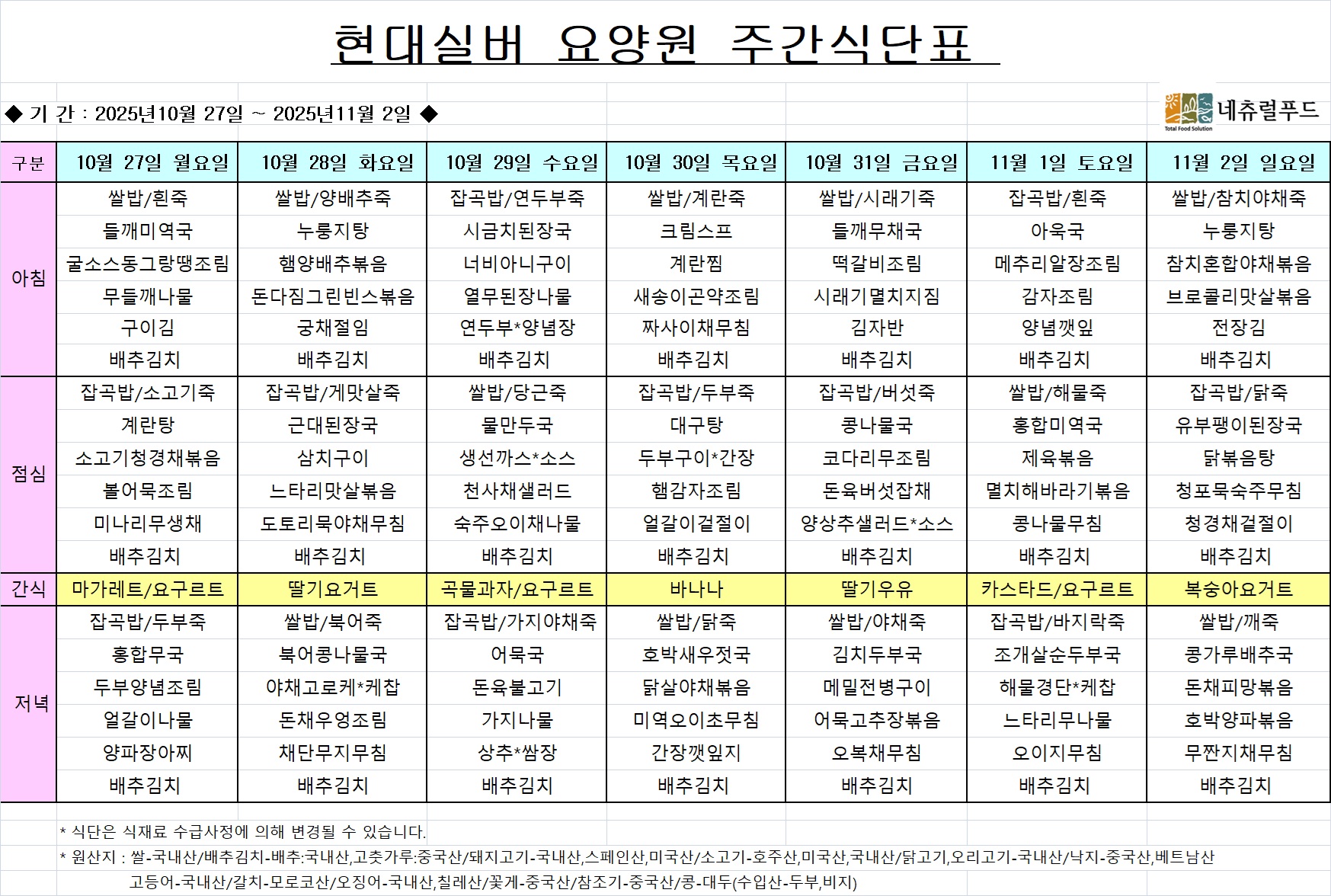 현대실버 요양원 주간식단표

◆ 기 간 : 2025년10월 27일 ~ 2025년11월 2일 ◆

네츄럴푸드
Total Food Solution

| 구분 | 10월 27일 월요일 | 10월 28일 화요일 | 10월 29일 수요일 | 10월 30일 목요일 | 10월 31일 금요일 | 11월 1일 토요일 | 11월 2일 일요일 |
|---|---|---|---|---|---|---|---|
| 아침 | 쌀밥/흰죽 | 쌀밥/양배추죽 | 잡곡밥/연두부죽 | 쌀밥/계란죽 | 쌀밥/시래기죽 | 잡곡밥/흰죽 | 쌀밥/참치야채죽 |
| | 들깨미역국 | 누룽지탕 | 시금치된장국 | 크림스프 | 들깨무채국 | 아욱국 | 누룽지탕 |
| | 굴소스동그랑땡조림 | 햄양배추볶음 | 너비아니구이 | 계란찜 | 떡갈비조림 | 메추리알장조림 | 참치혼합야채볶음 |
| | 무들깨나물 | 돈다짐그린빈스볶음 | 열무된장나물 | 새송이곤약조림 | 시래기멸치지짐 | 감자조림 | 브로콜리맛살볶음 |
| | 구이김 | 궁채절임 | 연두부*양념장 | 짜사이채무침 | 김자반 | 양념깻잎 | 전장김 |
| | 배추김치 | 배추김치 | 배추김치 | 배추김치 | 배추김치 | 배추김치 | 배추김치 |
| 점심 | 잡곡밥/소고기죽 | 잡곡밥/게맛살죽 | 쌀밥/당근죽 | 잡곡밥/두부죽 | 잡곡밥/버섯죽 | 쌀밥/해물죽 | 잡곡밥/닭죽 |
| | 계란탕 | 근대된장국 | 물만두국 | 대구탕 | 콩나물국 | 홍합미역국 | 유부팽이된장국 |
| | 소고기청경채볶음 | 삼치구이 | 생선까스*소스 | 두부구이*간장 | 코다리무조림 | 제육볶음 | 닭볶음탕 |
| | 볼어묵조림 | 느타리맛살볶음 | 천사채샐러드 | 햄감자조림 | 돈육버섯잡채 | 멸치해바라기볶음 | 청포묵숙주무침 |
| | 미나리무생채 | 도토리묵야채무침 | 숙주오이채나물 | 얼갈이겉절이 | 양상추샐러드*소스 | 콩나물무침 | 청경채겉절이 |
| | 배추김치 | 배추김치 | 배추김치 | 배추김치 | 배추김치 | 배추김치 | 배추김치 |
| 간식 | 마가레트/요구르트 | 딸기요거트 | 곡물과자/요구르트 | 바나나 | 딸기우유 | 카스타드/요구르트 | 복숭아요거트 |
| 저녁 | 잡곡밥/두부죽 | 쌀밥/북어죽 | 잡곡밥/가지야채죽 | 쌀밥/닭죽 | 쌀밥/야채죽 | 잡곡밥/바지락죽 | 쌀밥/깨죽 |
| | 홍합무국 | 북어콩나물국 | 어묵국 | 호박새우젓국 | 김치두부국 | 조개살순두부국 | 콩가루배추국 |
| | 두부양념조림 | 야채고로케*케찹 | 돈육불고기 | 닭살야채볶음 | 메밀전병구이 | 해물경단*케찹 | 돈채피망볶음 |
| | 얼갈이나물 | 돈채우엉조림 | 가지나물 | 미역오이초무침 | 어묵고추장볶음 | 느타리무나물 | 호박양파볶음 |
| | 양파장아찌 | 채단무지무침 | 상추*쌈장 | 간장깻잎지 | 오복채무침 | 오이지무침 | 무짠지채무침 |
| | 배추김치 | 배추김치 | 배추김치 | 배추김치 | 배추김치 | 배추김치 | 배추김치 |

* 식단은 식재료 수급사정에 의해 변경될 수 있습니다.

* 원산지 : 쌀-국내산/배추김치-배추:국내산,고춧가루:중국산/돼지고기-국내산,스페인산,미국산/소고기-호주산,미국산,국내산/닭고기,오리고기-국내산/낙지-중국산,베트남산
고등어-국내산/갈치-모로코산/오징어-국내산,칠레산/꽃게-중국산/참조기-중국산/콩-대두(수입산-두부,비지)